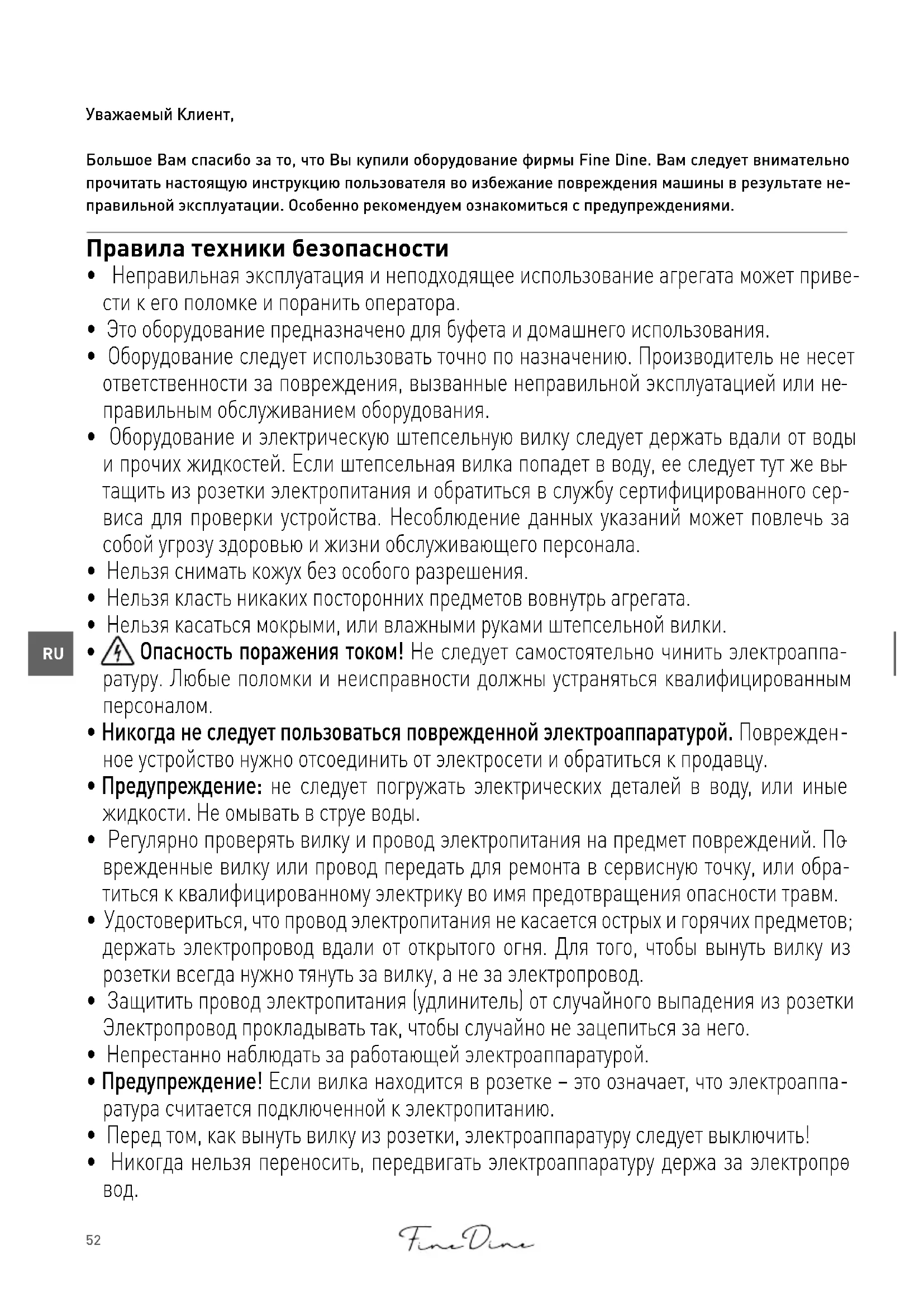 Уважаемый Клиент,

Большое Вам спасибо за то, что Вы купили оборудование фирмы Fine Dine. Вам следует внимательно прочитать настоящую инструкцию пользователя во избежание повреждения машины в результате неправильной эксплуатации. Особенно рекомендуем ознакомиться с предупреждениями.

Правила техники безопасности

• Неправильная эксплуатация и неподходящее использование агрегата может привести к его поломке и поранить оператора.
• Это оборудование предназначено для буфета и домашнего использования.
• Оборудование следует использовать точно по назначению. Производитель не несет ответственности за повреждения, вызванные неправильной эксплуатацией или неправильным обслуживанием оборудования.
• Оборудование и электрическую штепсельную вилку следует держать вдали от воды и прочих жидкостей. Если штепсельная вилка попадет в воду, ее следует тут же вытащить из розетки электропитания и обратиться в службу сертифицированного сервиса для проверки устройства. Несоблюдение данных указаний может повлечь за собой угрозу здоровью и жизни обслуживающего персонала.
• Нельзя снимать кожух без особого разрешения.
• Нельзя класть никаких посторонних предметов вовнутрь агрегата.
• Нельзя касаться мокрыми, или влажными руками штепсельной вилки.

RU

• Опасность поражения током! Не следует самостоятельно чинить электроаппаратуру. Любые поломки и неисправности должны устраняться квалифицированным персоналом.
• Никогда не следует пользоваться поврежденной электроаппаратурой. Поврежденное устройство нужно отсоединить от электросети и обратиться к продавцу.
• Предупреждение: не следует погружать электрических деталей в воду, или иные жидкости. Не омывать в струе воды.
• Регулярно проверять вилку и провод электропитания на предмет повреждений. Поврежденные вилку или провод передать для ремонта в сервисную точку, или обратиться к квалифицированному электрику во имя предотвращения опасности травм.
• Удостовериться, что провод электропитания не касается острых и горячих предметов; держать электропровод вдали от открытого огня. Для того, чтобы вынуть вилку из розетки всегда нужно тянуть за вилку, а не за электропровод.
• Защитить провод электропитания (удлинитель) от случайного выпадения из розетки Электропровод прокладывать так, чтобы случайно не зацепиться за него.
• Непрестанно наблюдать за работающей электроаппаратурой.
• Предупреждение! Если вилка находится в розетке – это означает, что электроаппаратура считается подключенной к электропитанию.
• Перед том, как вынуть вилку из розетки, электроаппаратуру следует выключить!
• Никогда нельзя переносить, передвигать электроаппаратуру держа за электропровод.

52

Fine Dine